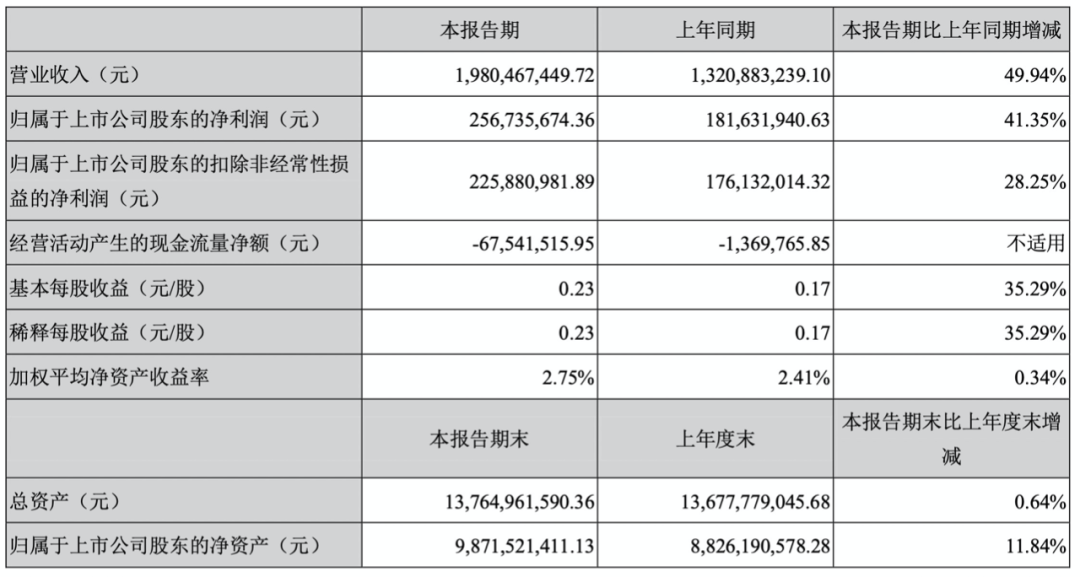 |  | 本报告期 | 上年同期 | 本报告期比上年同期增减 |
|---|---|---|---|
| 营业收入（元） | 1,980,467,449.72 | 1,320,883,239.10 | 49.94% |
| 归属于上市公司股东的净利润（元） | 256,735,674.36 | 181,631,940.63 | 41.35% |
| 归属于上市公司股东的扣除非经常性损益的净利润（元） | 225,880,981.89 | 176,132,014.32 | 28.25% |
| 经营活动产生的现金流量净额（元） | -67,541,515.95 | -1,369,765.85 | 不适用 |
| 基本每股收益（元/股） | 0.23 | 0.17 | 35.29% |
| 稀释每股收益（元/股） | 0.23 | 0.17 | 35.29% |
| 加权平均净资产收益率 | 2.75% | 2.41% | 0.34% |
|  | 本报告期末 | 上年度末 | 本报告期末比上年度末增减 |
| 总资产（元） | 13,764,961,590.36 | 13,677,779,045.68 | 0.64% |
| 归属于上市公司股东的净资产（元） | 9,871,521,411.13 | 8,826,190,578.28 | 11.84% |